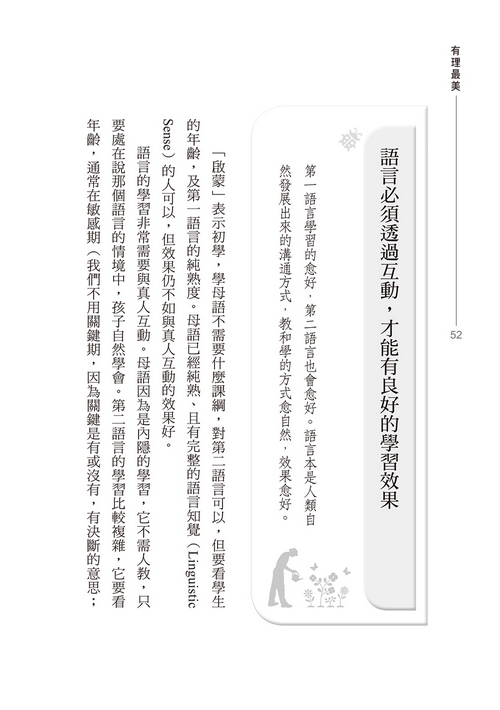 有理最美

52

語言必須透過互動，才能有良好的學習效果

第一語言學習的愈好，第二語言也會愈好。語言本是人類自然發展出來的溝通方式，教和學的方式愈自然，效果愈好。

「啟蒙」表示初學，學母語不需要什麼課綱，對第二語言可以，但要看學生的年齡，及第一語言的純熟度。母語已經純熟、且有完整的語言知覺（Linguistic Sense）的人可以，但效果仍不如與真人互動的效果好。

語言的學習非常需要與真人互動。母語因為是內隱的學習，它不需人教，只要處在說那個語言的情境中，孩子自然學會。第二語言的學習比較複雜，它要看年齡，通常在敏感期（我們不用關鍵期，因為關鍵是有或沒有，有決斷的意思；